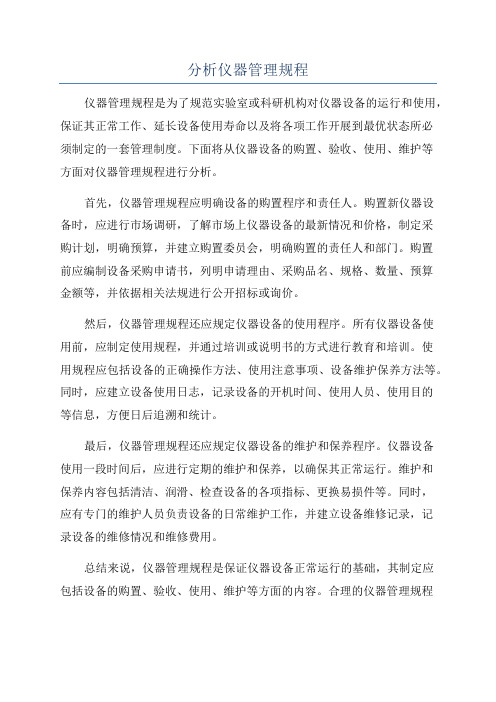 分析仪器管理规程

仪器管理规程是为了规范实验室或科研机构对仪器设备的运行和使用，保证其正常工作、延长设备使用寿命以及将各项工作开展到最优状态所必须制定的一套管理制度。下面将从仪器设备的购置、验收、使用、维护等方面对仪器管理规程进行分析。

首先，仪器管理规程应明确设备的购置程序和责任人。购置新仪器设备时，应进行市场调研，了解市场上仪器设备的最新情况和价格，制定采购计划，明确预算，并建立购置委员会，明确购置的责任人和部门。购置前应编制设备采购申请书，列明申请理由、采购品名、规格、数量、预算金额等，并依据相关法规进行公开招标或询价。

然后，仪器管理规程还应规定仪器设备的使用程序。所有仪器设备使用前，应制定使用规程，并通过培训或说明书的方式进行教育和培训。使用规程应包括设备的正确操作方法、使用注意事项、设备维护保养方法等。同时，应建立设备使用日志，记录设备的开机时间、使用人员、使用目的等信息，方便日后追溯和统计。

最后，仪器管理规程还应规定仪器设备的维护和保养程序。仪器设备使用一段时间后，应进行定期的维护和保养，以确保其正常运行。维护和保养内容包括清洁、润滑、检查设备的各项指标、更换易损件等。同时，应有专门的维护人员负责设备的日常维护工作，并建立设备维修记录，记录设备的维修情况和维修费用。

总结来说，仪器管理规程是保证仪器设备正常运行的基础，其制定应包括设备的购置、验收、使用、维护等方面的内容。合理的仪器管理规程